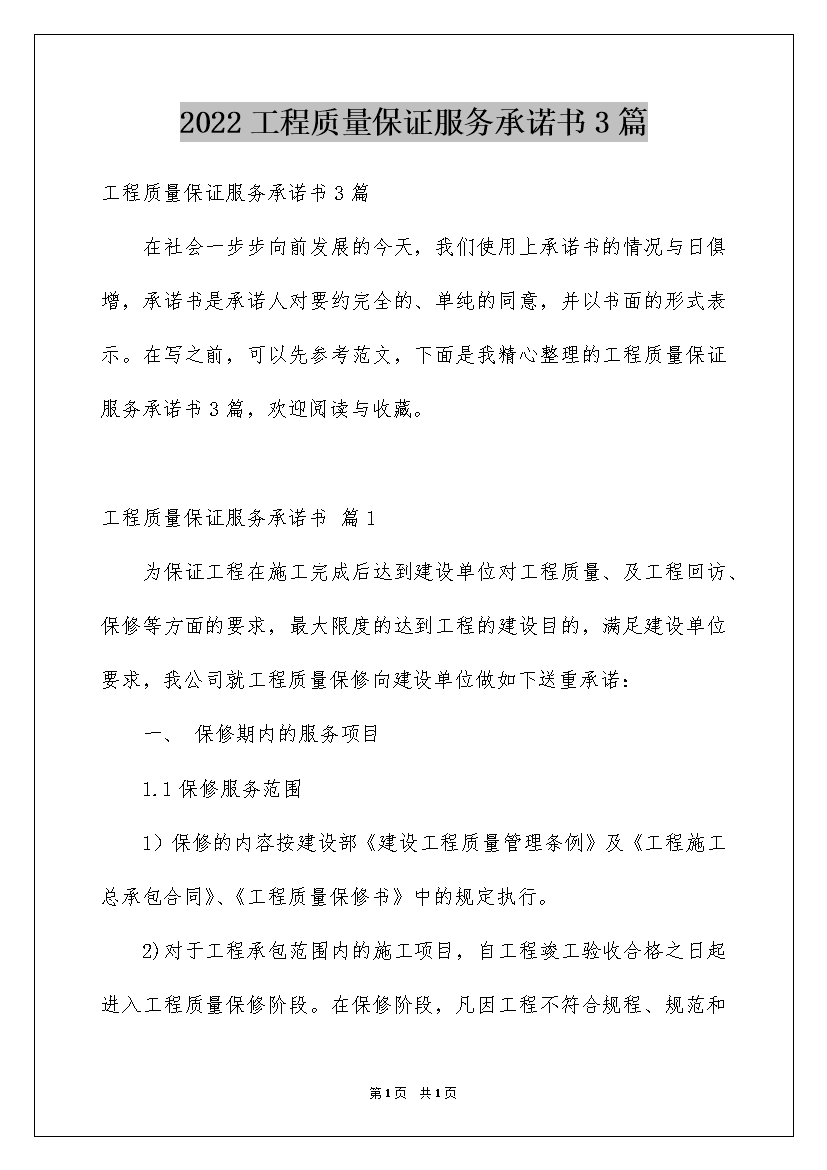 2022 工程质量保证服务承诺书 3 篇

工程质量保证服务承诺书 3 篇

在社会一步步向前发展的今天，我们使用上承诺书的情况与日俱增，承诺书是承诺人对要约完全的、单纯的同意，并以书面的形式表示。在写之前，可以先参考范文，下面是我精心整理的工程质量保证服务承诺书 3 篇，欢迎阅读与收藏。

工程质量保证服务承诺书 篇 1

为保证工程在施工完成后达到建设单位对工程质量、及工程回访、保修等方面的要求，最大限度的达到工程的建设目的，满足建设单位要求，我公司就工程质量保修向建设单位做如下送重承诺：

一、 保修期内的服务项目

1.1 保修服务范围

1）保修的内容按建设部《建设工程质量管理条例》及《工程施工总承包合同》、《工程质量保修书》中的规定执行。

2)对于工程承包范围内的施工项目，自工程竣工验收合格之日起进入工程质量保修阶段。在保修阶段，凡因工程不符合规程、规范和

第 1 页 共 1 页